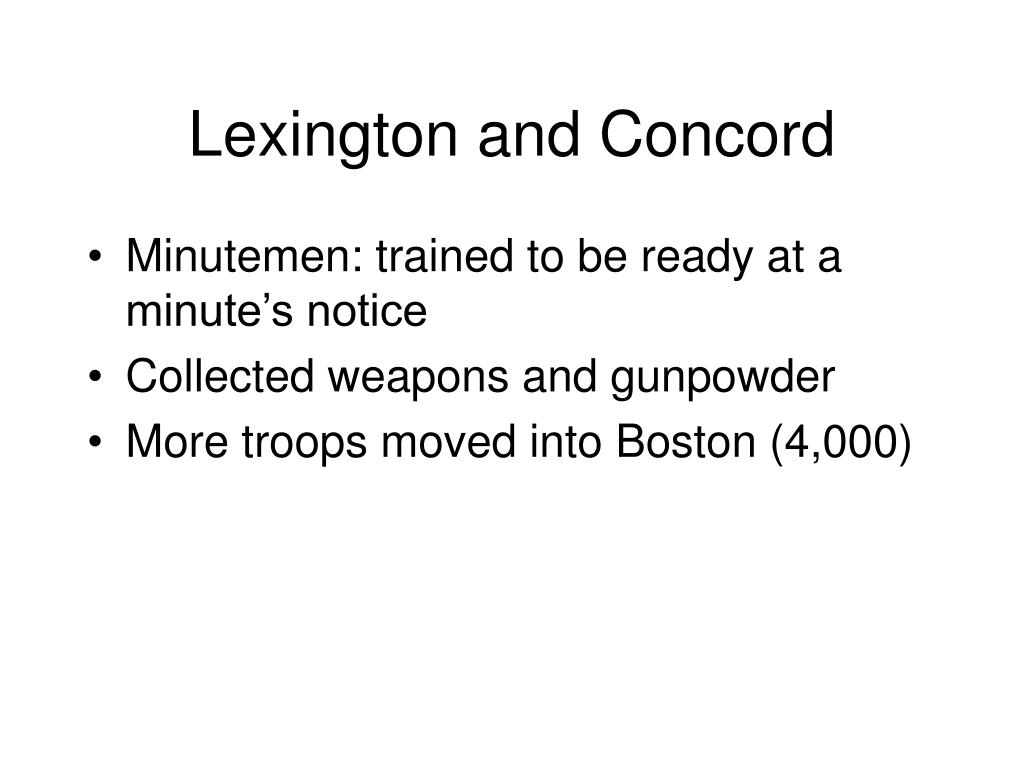 Lexington and Concord

• Minutemen: trained to be ready at a minute’s notice
• Collected weapons and gunpowder
• More troops moved into Boston (4,000)